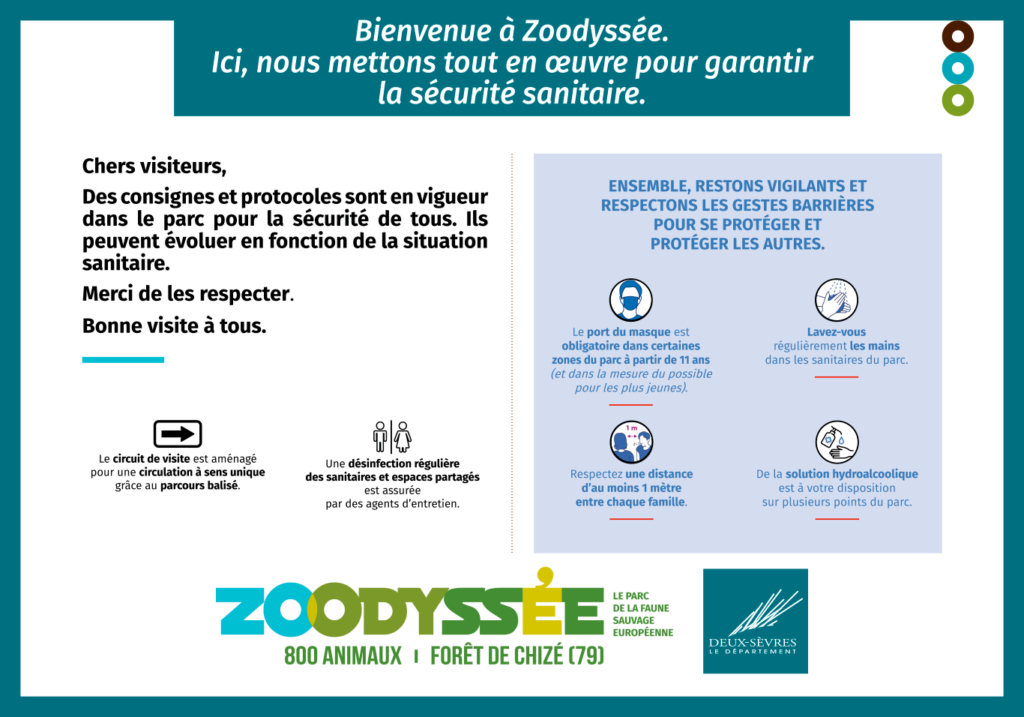 Bienvenue à Zoodyssée.
Ici, nous mettons tout en œuvre pour garantir la sécurité sanitaire.

Chers visiteurs,

Des consignes et protocoles sont en vigueur dans le parc pour la sécurité de tous. Ils peuvent évoluer en fonction de la situation sanitaire.

Merci de les respecter.

Bonne visite à tous.

Le circuit de visite est aménagé pour une circulation à sens unique grâce au parcours balisé.

Une désinfection régulière des sanitaires et espaces partagés est assurée par des agents d'entretien.

ENSEMBLE, RESTONS VIGILANTS ET RESPECTONS LES GESTES BARRIÈRES POUR SE PROTÉGER ET PROTÉGER LES AUTRES.

Le port du masque est obligatoire dans certaines zones du parc à partir de 11 ans (et dans la mesure du possible pour les plus jeunes).

Lavez-vous régulièrement les mains dans les sanitaires du parc.

1 m

Respectez une distance d'au moins 1 mètre entre chaque famille.

De la solution hydroalcoolique est à votre disposition sur plusieurs points du parc.

ZOODYSSÉE
LE PARC DE LA FAUNE SAUVAGE EUROPÉENNE
800 ANIMAUX | FORÊT DE CHIZÉ (79)

DEUX-SÈVRES
LE DÉPARTEMENT